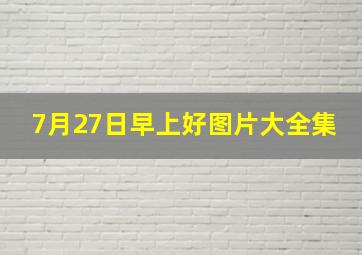 7月27日早上好图片大全集